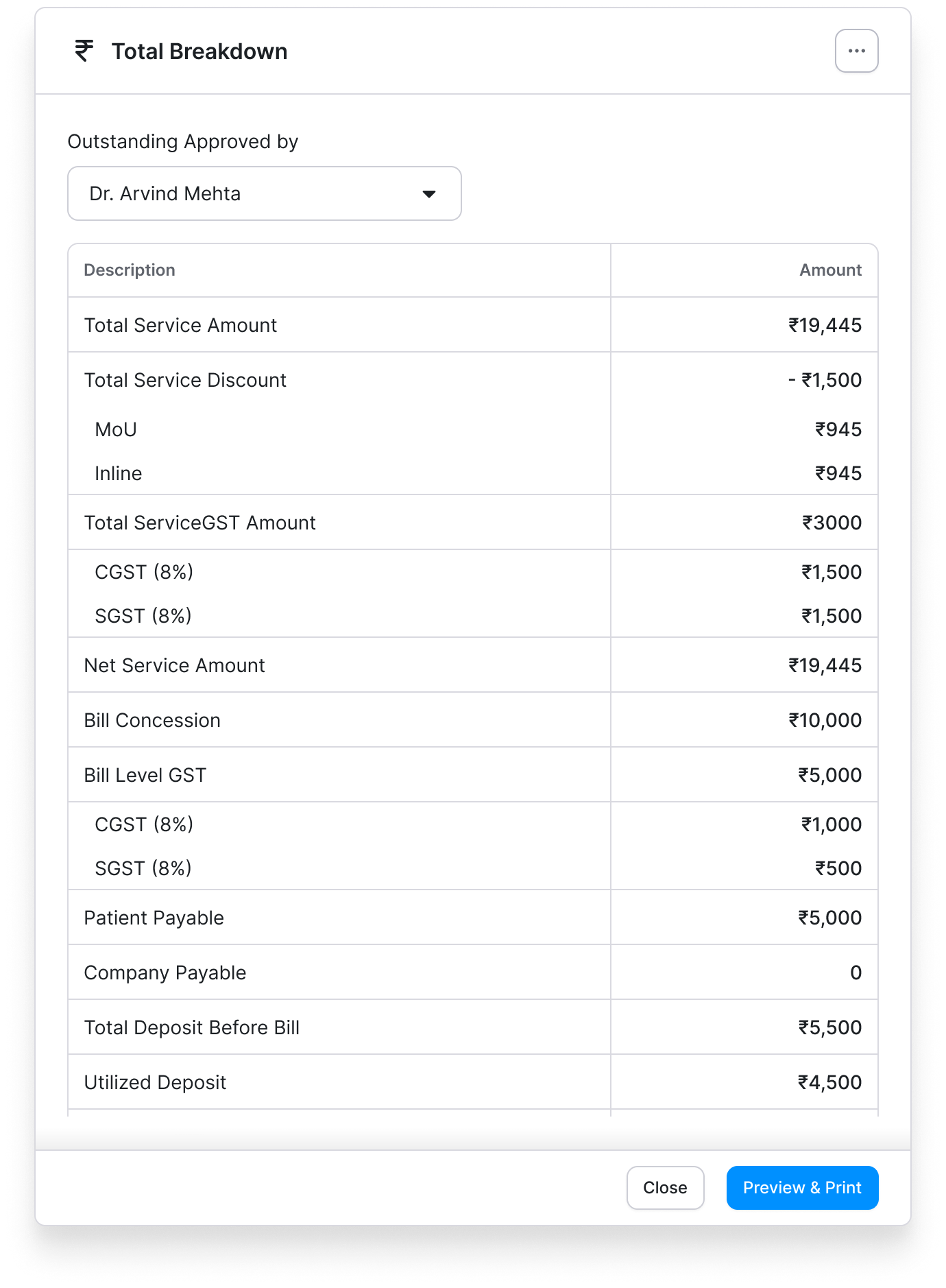 ₹ Total Breakdown

...

Outstanding Approved by

Dr. Arvind Mehta

| Description | Amount |
|---|---|
| Total Service Amount | ₹19,445 |
| Total Service Discount | - ₹1,500 |
| MoU | ₹945 |
| Inline | ₹945 |
| Total ServiceGST Amount | ₹3000 |
| CGST (8%) | ₹1,500 |
| SGST (8%) | ₹1,500 |
| Net Service Amount | ₹19,445 |
| Bill Concession | ₹10,000 |
| Bill Level GST | ₹5,000 |
| CGST (8%) | ₹1,000 |
| SGST (8%) | ₹500 |
| Patient Payable | ₹5,000 |
| Company Payable | 0 |
| Total Deposit Before Bill | ₹5,500 |
| Utilized Deposit | ₹4,500 |

Close

Preview & Print